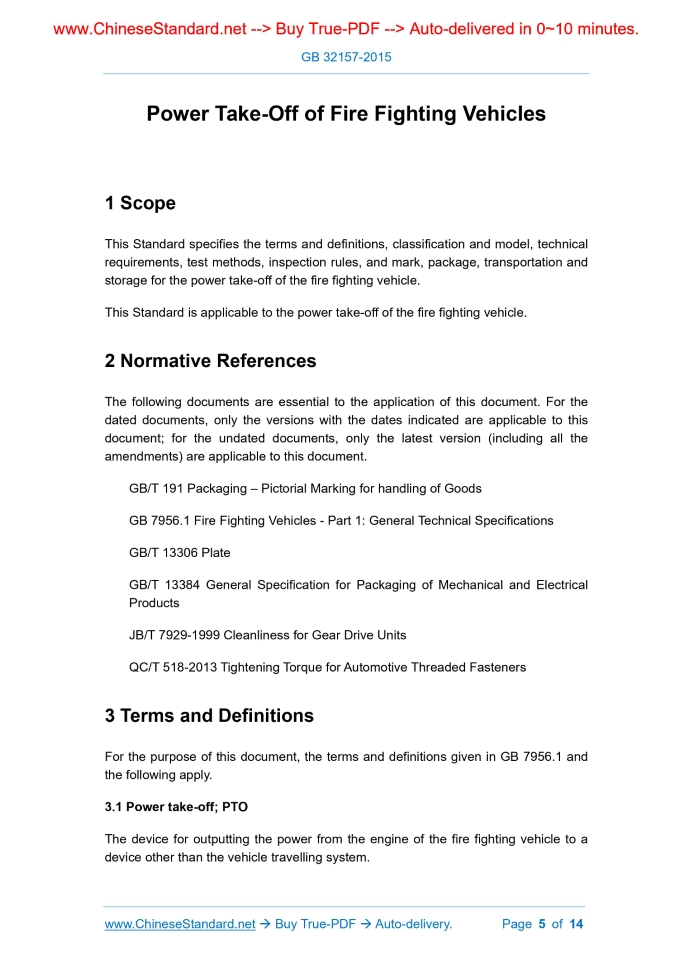 www.ChineseStandard.net --> Buy True-PDF --> Auto-delivered in 0~10 minutes.

GB 32157-2015

Power Take-Off of Fire Fighting Vehicles

1 Scope

This Standard specifies the terms and definitions, classification and model, technical requirements, test methods, inspection rules, and mark, package, transportation and storage for the power take-off of the fire fighting vehicle.

This Standard is applicable to the power take-off of the fire fighting vehicle.

2 Normative References

The following documents are essential to the application of this document. For the dated documents, only the versions with the dates indicated are applicable to this document; for the undated documents, only the latest version (including all the amendments) are applicable to this document.

GB/T 191 Packaging – Pictorial Marking for handling of Goods

GB 7956.1 Fire Fighting Vehicles - Part 1: General Technical Specifications

GB/T 13306 Plate

GB/T 13384 General Specification for Packaging of Mechanical and Electrical Products

JB/T 7929-1999 Cleanliness for Gear Drive Units

QC/T 518-2013 Tightening Torque for Automotive Threaded Fasteners

3 Terms and Definitions

For the purpose of this document, the terms and definitions given in GB 7956.1 and the following apply.

3.1 Power take-off; PTO

The device for outputting the power from the engine of the fire fighting vehicle to a device other than the vehicle travelling system.

www.ChineseStandard.net → Buy True-PDF → Auto-delivery. Page 5 of 14